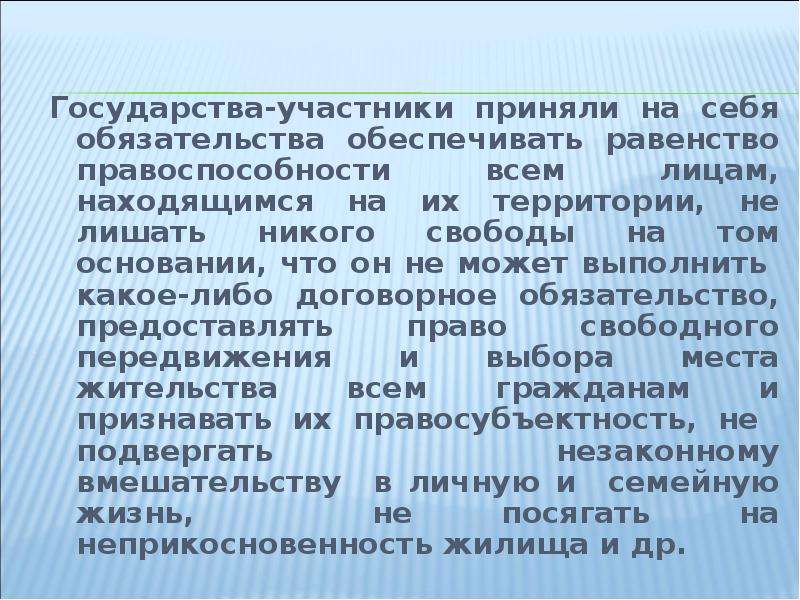 Государства-участники приняли на себя обязательства обеспечивать равенство правоспособности всем лицам, находящимся на их территории, не лишать никого свободы на том основании, что он не может выполнить какое-либо договорное обязательство, предоставлять право свободного передвижения и выбора места жительства всем гражданам и признавать их правосубъектность, не подвергать незаконному вмешательству в личную и семейную жизнь, не посягать на неприкосновенность жилища и др.